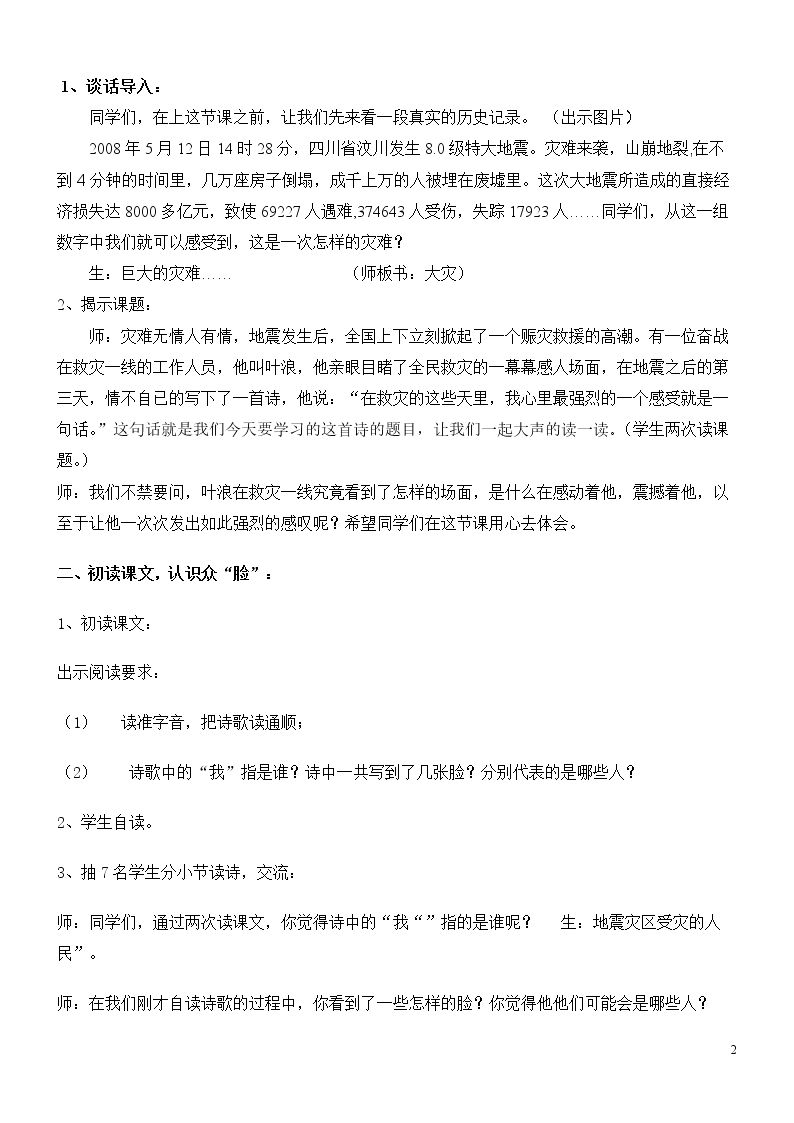 1、谈话导入：

同学们，在上这节课之前，让我们先来看一段真实的历史记录。 （出示图片）

2008年5月12日14时28分，四川省汶川发生8.0级特大地震。灾难来袭，山崩地裂,在不到4分钟的时间里，几万座房子倒塌，成千上万的人被埋在废墟里。这次大地震所造成的直接经济损失达8000多亿元，致使69227人遇难,374643人受伤，失踪17923人……同学们，从这一组数字中我们就可以感受到，这是一次怎样的灾难？

生：巨大的灾难…… （师板书：大灾）

2、揭示课题：

师：灾难无情人有情，地震发生后，全国上下立刻掀起了一个赈灾救援的高潮。有一位奋战在救灾一线的工作人员，他叫叶浪，他亲眼目睹了全民救灾的一幕幕感人场面，在地震之后的第三天，情不自已的写下了一首诗，他说：“在救灾的这些天里，我心里最强烈的一个感受就是一句话。”这句话就是我们今天要学习的这首诗的题目，让我们一起大声的读一读。（学生两次读课题。）

师：我们不禁要问，叶浪在救灾一线究竟看到了怎样的场面，是什么在感动着他，震撼着他，以至于让他一次次发出如此强烈的感叹呢？希望同学们在这节课用心去体会。

二、初读课文，认识众“脸”：

1、初读课文：

出示阅读要求：

（1） 读准字音，把诗歌读通顺；

（2） 诗歌中的“我”指是谁？诗中一共写到了几张脸？分别代表的是哪些人？

2、学生自读。

3、抽7名学生分小节读诗，交流：

师：同学们，通过两次读课文，你觉得诗中的“我“”指的是谁呢？ 生：地震灾区受灾的人民”。

师：在我们刚才自读诗歌的过程中，你看到了一些怎样的脸？你觉得他他们可能会是哪些人？

2